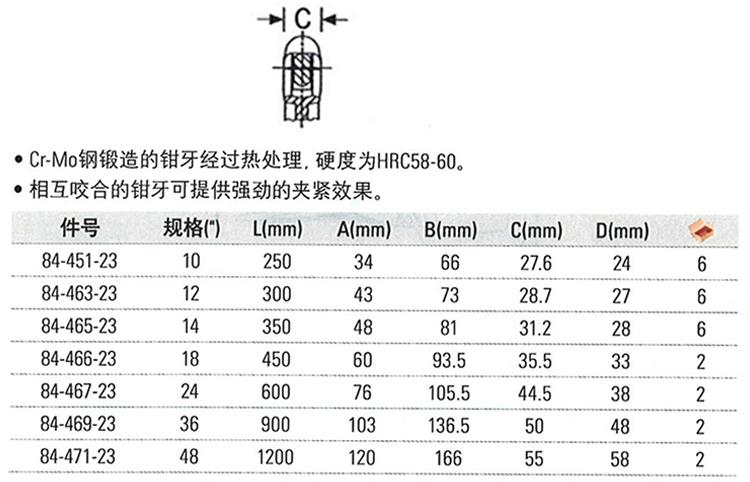 C

• Cr-Mo钢锻造的钳牙经过热处理，硬度为HRC58-60。
• 相互咬合的钳牙可提供强劲的夹紧效果。

| 件号 | 规格(") | L(mm) | A(mm) | B(mm) | C(mm) | D(mm) |  |
|---|---|---|---|---|---|---|---|
| 84-451-23 | 10 | 250 | 34 | 66 | 27.6 | 24 | 6 |
| 84-463-23 | 12 | 300 | 43 | 73 | 28.7 | 27 | 6 |
| 84-465-23 | 14 | 350 | 48 | 81 | 31.2 | 28 | 6 |
| 84-466-23 | 18 | 450 | 60 | 93.5 | 35.5 | 33 | 2 |
| 84-467-23 | 24 | 600 | 76 | 105.5 | 44.5 | 38 | 2 |
| 84-469-23 | 36 | 900 | 103 | 136.5 | 50 | 48 | 2 |
| 84-471-23 | 48 | 1200 | 120 | 166 | 55 | 58 | 2 |